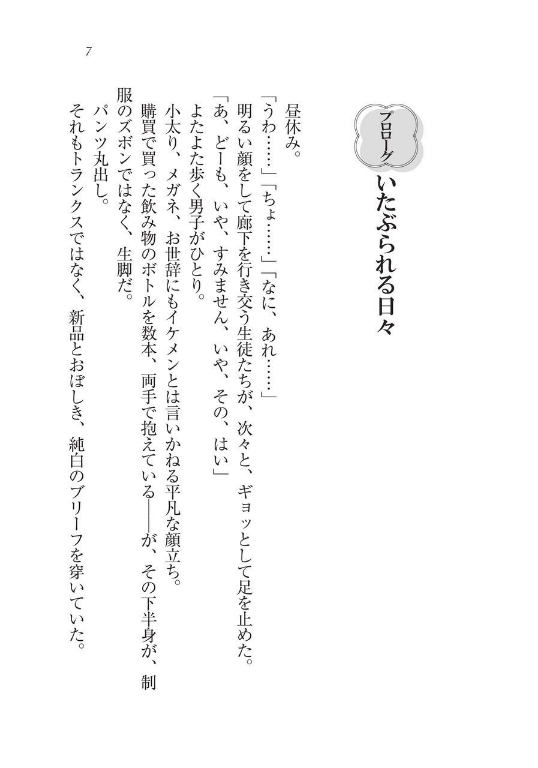 7

プロローグ　いたぶられる日々

昼休み。

「うわ……」「ちょ……」「なに、あれ……」

明るい顔をして廊下を行き交う生徒たちが、次々と、ギョッとして足を止めた。

「あ、どーも、いや、すみません、いや、その、はい」

よたよた歩く男子がひとり。

小太り、メガネ、お世辞にもイケメンとは言いかねる平凡な顔立ち。

購買で買った飲み物のボトルを数本、両手で抱えている――が、その下半身が、制服のズボンではなく、生脚だ。

パンツ丸出し。

それもトランクスではなく、新品とおぼしき、純白のブリーフを穿いていた。